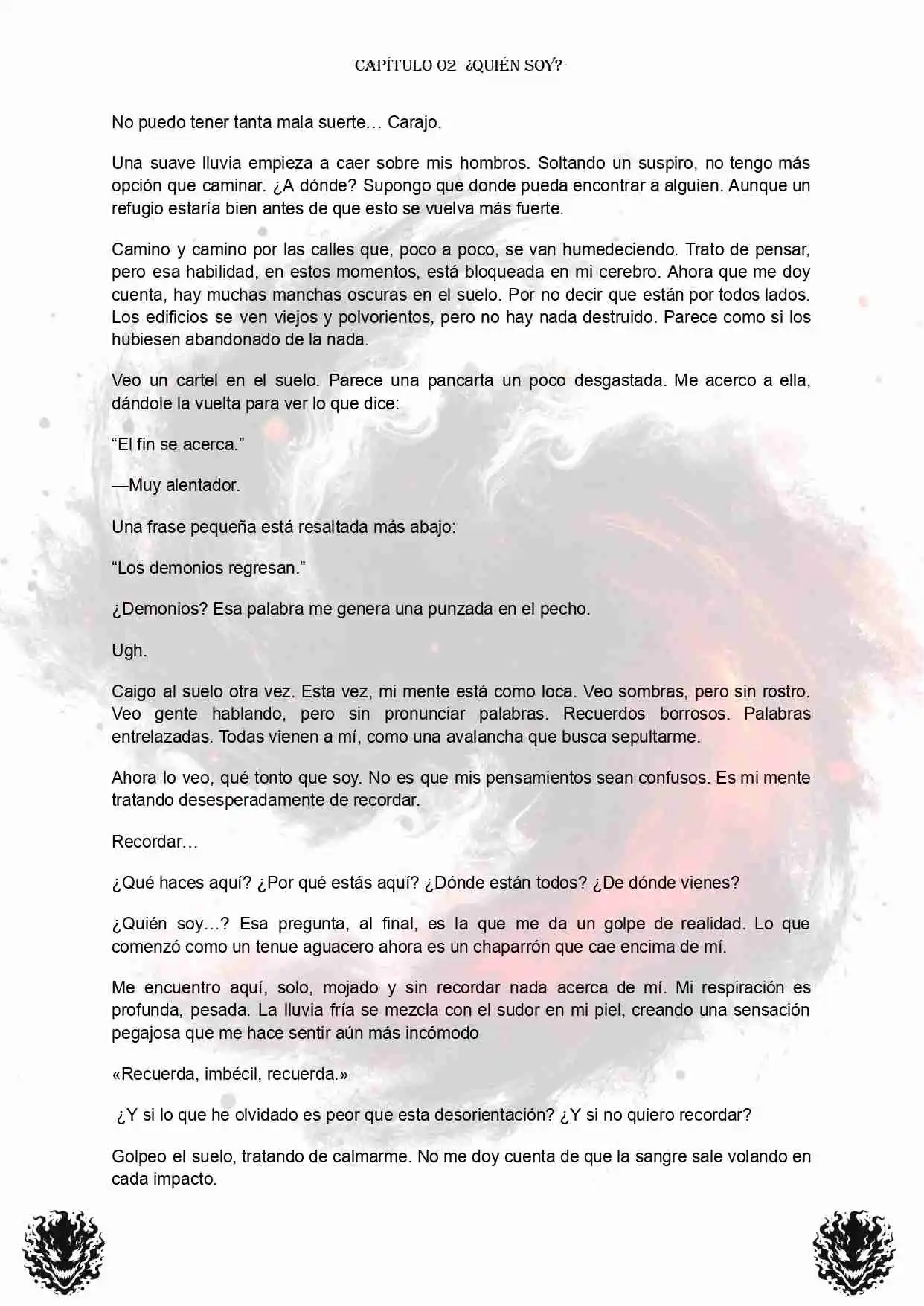 CAPÍTULO 02 -¿QUIÉN SOY?-

No puedo tener tanta mala suerte… Carajo.

Una suave lluvia empieza a caer sobre mis hombros. Soltando un suspiro, no tengo más opción que caminar. ¿A dónde? Supongo que donde pueda encontrar a alguien. Aunque un refugio estaría bien antes de que esto se vuelva más fuerte.

Camino y camino por las calles que, poco a poco, se van humedeciendo. Trato de pensar, pero esa habilidad, en estos momentos, está bloqueada en mi cerebro. Ahora que me doy cuenta, hay muchas manchas oscuras en el suelo. Por no decir que están por todos lados. Los edificios se ven viejos y polvorientos, pero no hay nada destruido. Parece como si los hubiesen abandonado de la nada.

Veo un cartel en el suelo. Parece una pancarta un poco desgastada. Me acerco a ella, dándole la vuelta para ver lo que dice:

"El fin se acerca."

—Muy alentador.

Una frase pequeña está resaltada más abajo:

"Los demonios regresan."

¿Demonios? Esa palabra me genera una punzada en el pecho.

Ugh.

Caigo al suelo otra vez. Esta vez, mi mente está como loca. Veo sombras, pero sin rostro. Veo gente hablando, pero sin pronunciar palabras. Recuerdos borrosos. Palabras entrelazadas. Todas vienen a mí, como una avalancha que busca sepultarme.

Ahora lo veo, qué tonto que soy. No es que mis pensamientos sean confusos. Es mi mente tratando desesperadamente de recordar.

Recordar…

¿Qué haces aquí? ¿Por qué estás aquí? ¿Dónde están todos? ¿De dónde vienes?

¿Quién soy…? Esa pregunta, al final, es la que me da un golpe de realidad. Lo que comenzó como un tenue aguacero ahora es un chaparrón que cae encima de mí.

Me encuentro aquí, solo, mojado y sin recordar nada acerca de mí. Mi respiración es profunda, pesada. La lluvia fría se mezcla con el sudor en mi piel, creando una sensación pegajosa que me hace sentir aún más incómodo

«Recuerda, imbécil, recuerda.»

¿Y si lo que he olvidado es peor que esta desorientación? ¿Y si no quiero recordar?

Golpeo el suelo, tratando de calmarme. No me doy cuenta de que la sangre sale volando en cada impacto.